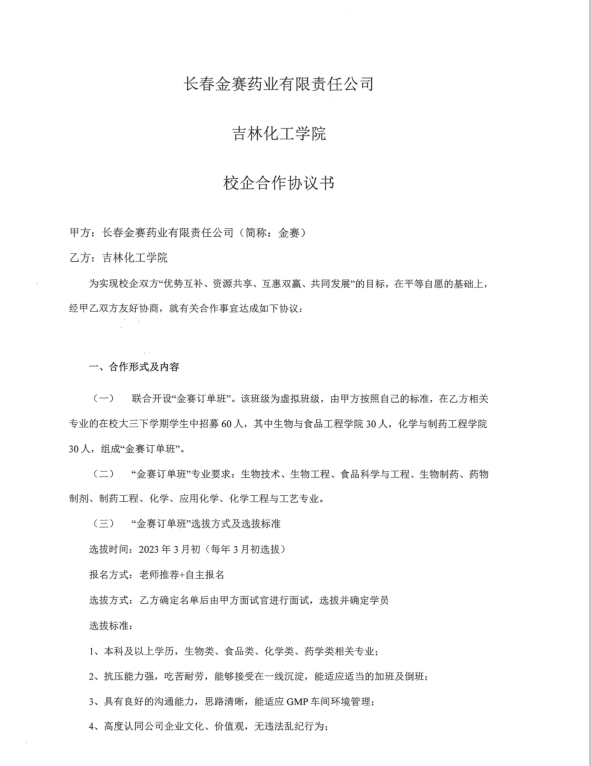 长春金赛药业有限责任公司

吉林化工学院

校企合作协议书

甲方：长春金赛药业有限责任公司（简称：金赛）

乙方：吉林化工学院

为实现校企双方“优势互补、资源共享、互惠双赢、共同发展”的目标，在平等自愿的基础上，经甲乙双方友好协商，就有关合作事宜达成如下协议：

一、合作形式及内容

（一）　联合开设“金赛订单班”。该班级为虚拟班级，由甲方按照自己的标准，在乙方相关专业的在校大三下学期学生中招募60人，其中生物与食品工程学院30人，化学与制药工程学院30人，组成“金赛订单班”。

（二）　“金赛订单班”专业要求：生物技术、生物工程、食品科学与工程、生物制药、药物制剂、制药工程、化学、应用化学、化学工程与工艺专业。

（三）　“金赛订单班”选拔方式及选拔标准

选拔时间：2023年3月初（每年3月初选拔）

报名方式：老师推荐+自主报名

选拔方式：乙方确定名单后由甲方面试官进行面试，选拔并确定学员

选拔标准：

1、本科及以上学历，生物类、食品类、化学类、药学类相关专业；

2、抗压能力强，吃苦耐劳，能够接受在一线沉淀，能适应适当的加班及倒班；

3、具有良好的沟通能力，思路清晰，能适应GMP车间环境管理；

4、高度认同公司企业文化、价值观，无违法乱纪行为；